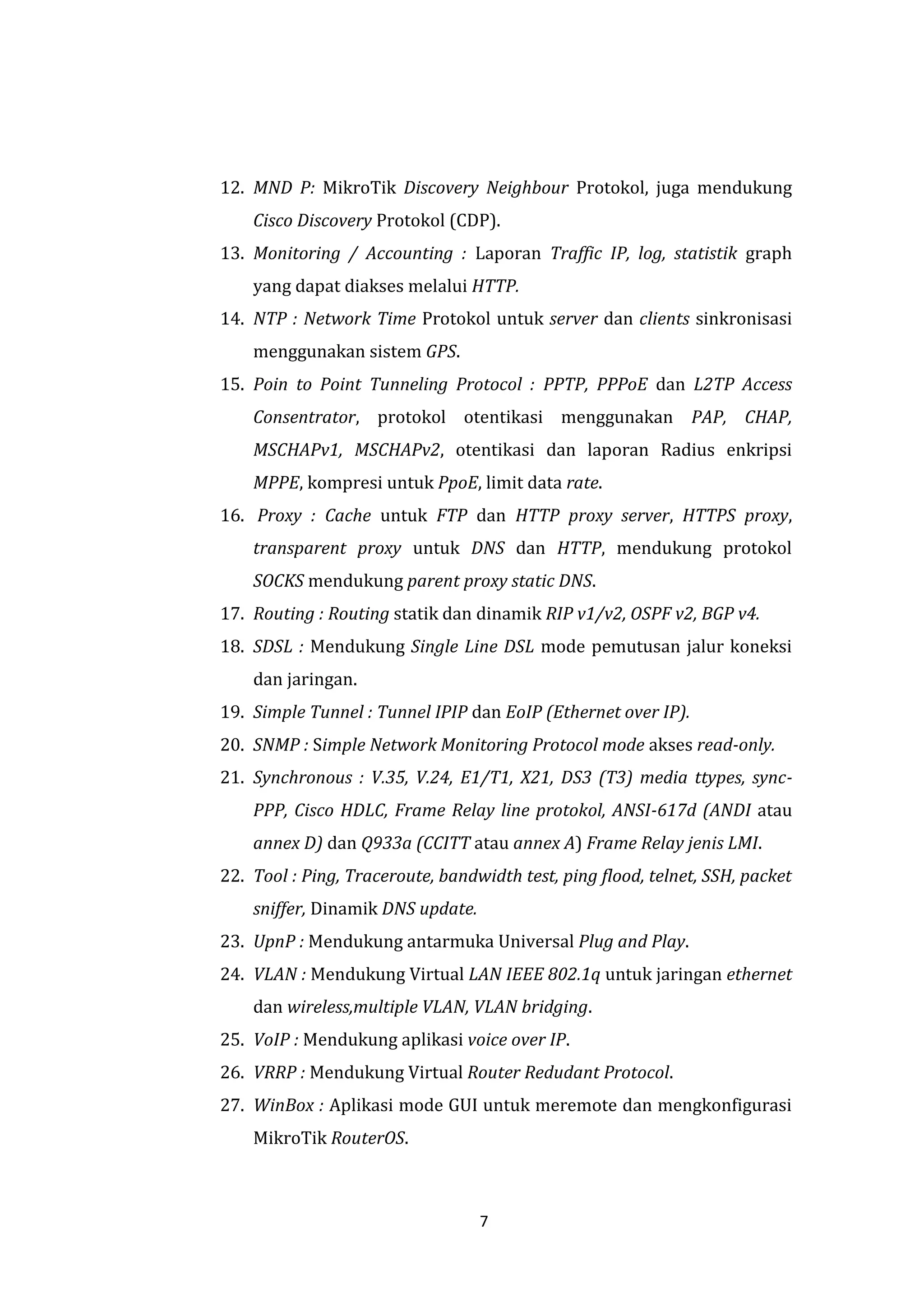 12. MND P: MikroTik Discovery Neighbour Protokol, juga mendukung Cisco Discovery Protokol (CDP).

13. Monitoring / Accounting : Laporan Traffic IP, log, statistik graph yang dapat diakses melalui HTTP.

14. NTP : Network Time Protokol untuk server dan clients sinkronisasi menggunakan sistem GPS.

15. Poin to Point Tunneling Protocol : PPTP, PPPoE dan L2TP Access Consentrator, protokol otentikasi menggunakan PAP, CHAP, MSCHAPv1, MSCHAPv2, otentikasi dan laporan Radius enkripsi MPPE, kompresi untuk PpoE, limit data rate.

16. Proxy : Cache untuk FTP dan HTTP proxy server, HTTPS proxy, transparent proxy untuk DNS dan HTTP, mendukung protokol SOCKS mendukung parent proxy static DNS.

17. Routing : Routing statik dan dinamik RIP v1/v2, OSPF v2, BGP v4.

18. SDSL : Mendukung Single Line DSL mode pemutusan jalur koneksi dan jaringan.

19. Simple Tunnel : Tunnel IPIP dan EoIP (Ethernet over IP).

20. SNMP : Simple Network Monitoring Protocol mode akses read-only.

21. Synchronous : V.35, V.24, E1/T1, X21, DS3 (T3) media ttypes, sync-PPP, Cisco HDLC, Frame Relay line protokol, ANSI-617d (ANDI atau annex D) dan Q933a (CCITT atau annex A) Frame Relay jenis LMI.

22. Tool : Ping, Traceroute, bandwidth test, ping flood, telnet, SSH, packet sniffer, Dinamik DNS update.

23. UpnP : Mendukung antarmuka Universal Plug and Play.

24. VLAN : Mendukung Virtual LAN IEEE 802.1q untuk jaringan ethernet dan wireless,multiple VLAN, VLAN bridging.

25. VoIP : Mendukung aplikasi voice over IP.

26. VRRP : Mendukung Virtual Router Redudant Protocol.

27. WinBox : Aplikasi mode GUI untuk meremote dan mengkonfigurasi MikroTik RouterOS.

7